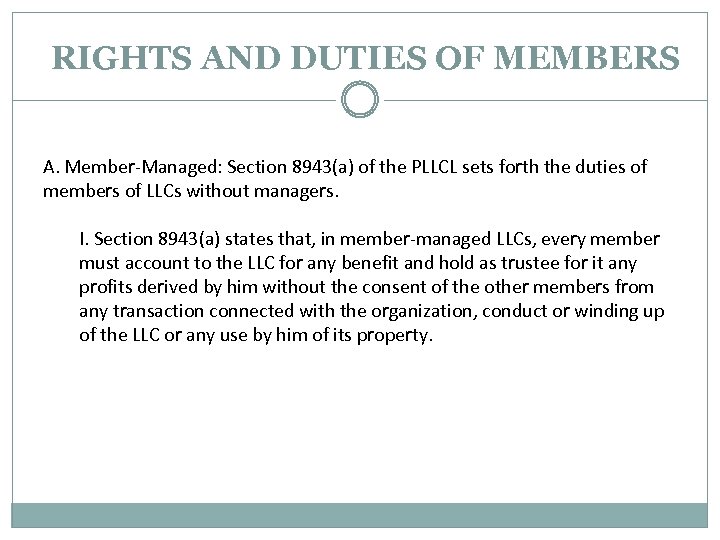 RIGHTS AND DUTIES OF MEMBERS

A. Member-Managed: Section 8943(a) of the PLLCL sets forth the duties of members of LLCs without managers.

I. Section 8943(a) states that, in member-managed LLCs, every member must account to the LLC for any benefit and hold as trustee for it any profits derived by him without the consent of the other members from any transaction connected with the organization, conduct or winding up of the LLC or any use by him of its property.